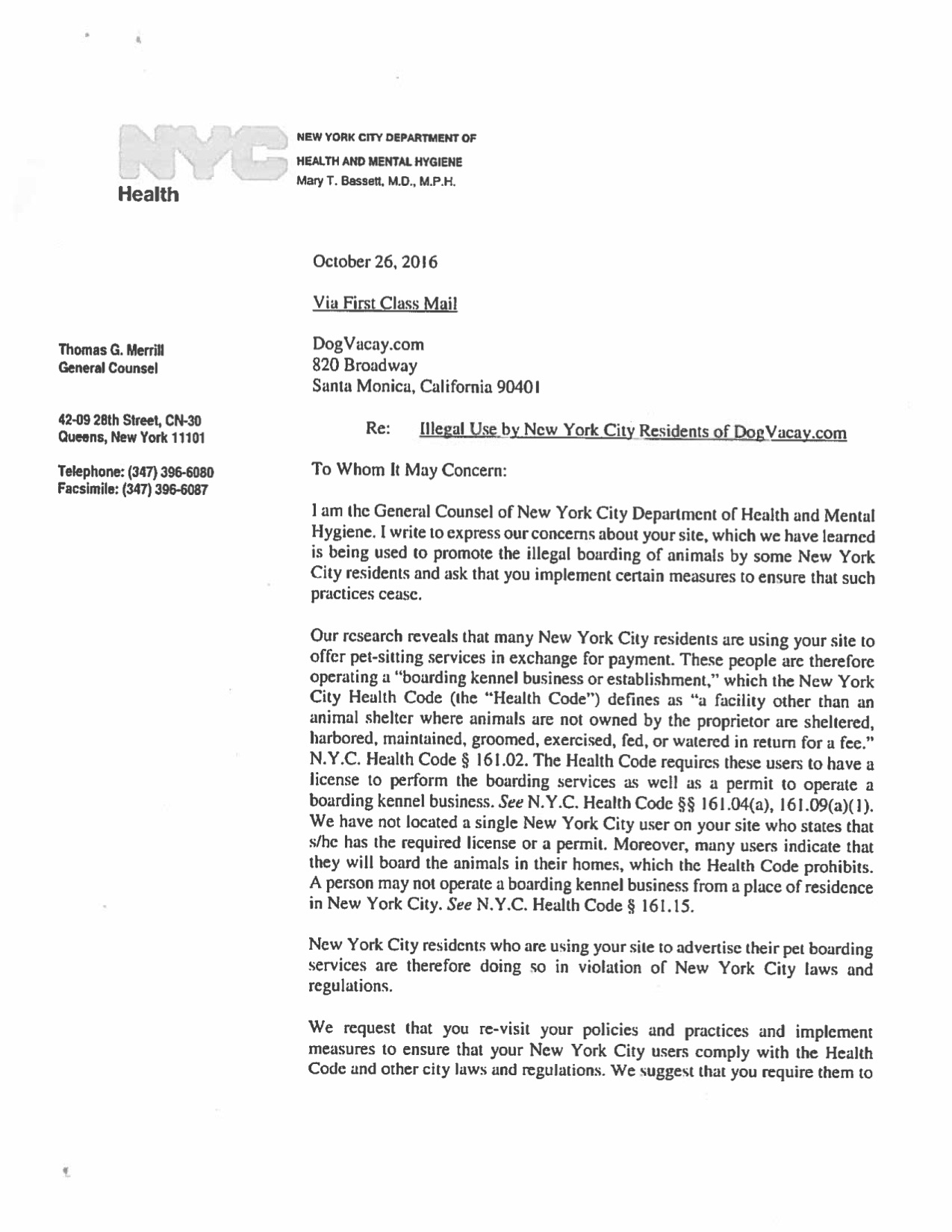 NYC
Health

NEW YORK CITY DEPARTMENT OF
HEALTH AND MENTAL HYGIENE
Mary T. Bassett, M.D., M.P.H.

Thomas G. Merrill
General Counsel

42-09 28th Street, CN-30
Queens, New York 11101

Telephone: (347) 396-6080
Facsimile: (347) 396-6087

October 26, 2016

Via First Class Mail

DogVacay.com
820 Broadway
Santa Monica, California 90401

Re: Illegal Use by New York City Residents of DogVacay.com

To Whom It May Concern:

I am the General Counsel of New York City Department of Health and Mental Hygiene. I write to express our concerns about your site, which we have learned is being used to promote the illegal boarding of animals by some New York City residents and ask that you implement certain measures to ensure that such practices cease.

Our research reveals that many New York City residents are using your site to offer pet-sitting services in exchange for payment. These people are therefore operating a "boarding kennel business or establishment," which the New York City Health Code (the "Health Code") defines as "a facility other than an animal shelter where animals are not owned by the proprietor are sheltered, harbored, maintained, groomed, exercised, fed, or watered in return for a fee." N.Y.C. Health Code § 161.02. The Health Code requires these users to have a license to perform the boarding services as well as a permit to operate a boarding kennel business. See N.Y.C. Health Code §§ 161.04(a), 161.09(a)(1). We have not located a single New York City user on your site who states that s/he has the required license or a permit. Moreover, many users indicate that they will board the animals in their homes, which the Health Code prohibits. A person may not operate a boarding kennel business from a place of residence in New York City. See N.Y.C. Health Code § 161.15.

New York City residents who are using your site to advertise their pet boarding services are therefore doing so in violation of New York City laws and regulations.

We request that you re-visit your policies and practices and implement measures to ensure that your New York City users comply with the Health Code and other city laws and regulations. We suggest that you require them to